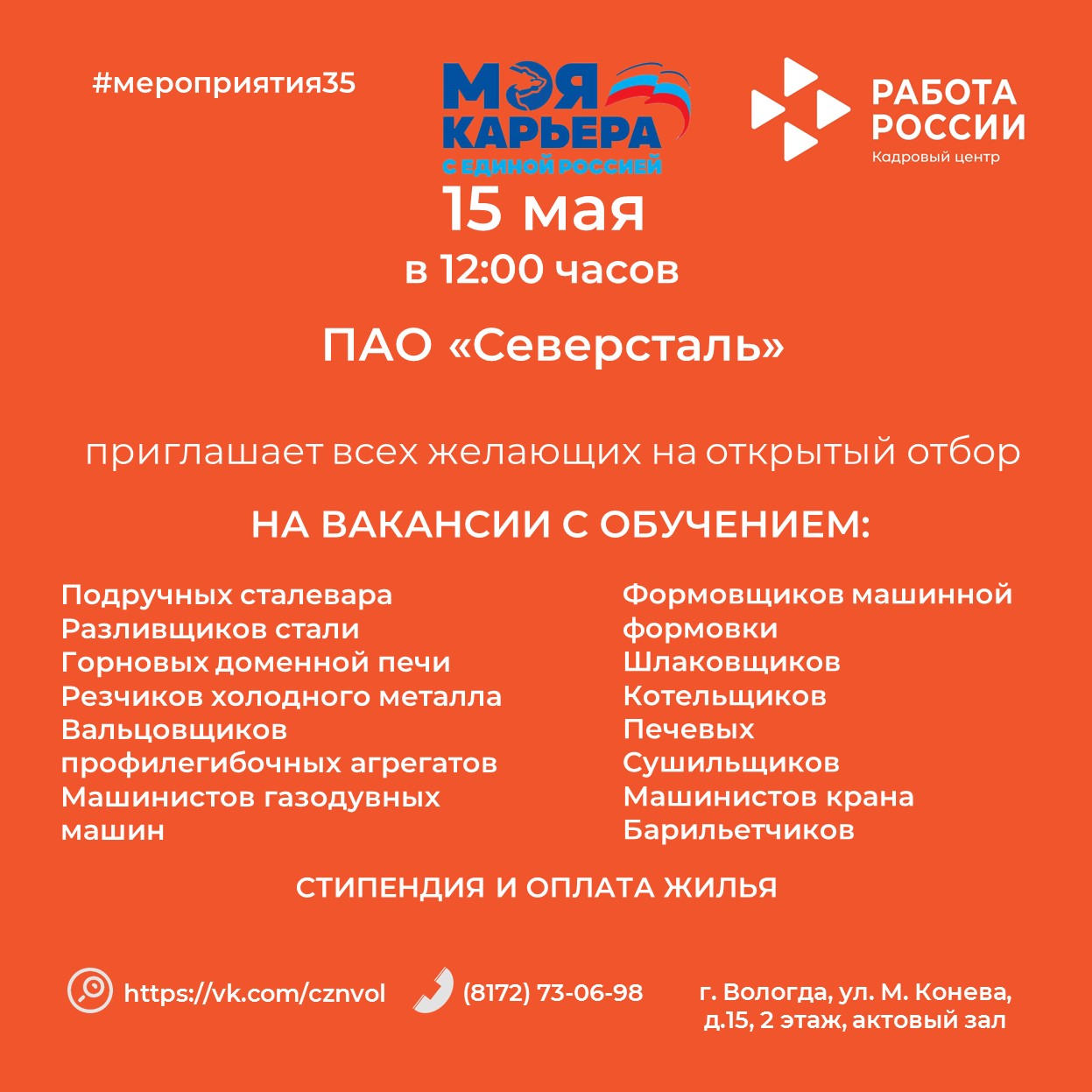 #мероприятия35

МОЯ КАРЬЕРА С ЕДИНОЙ РОССИЕЙ

РАБОТА РОССИИ
Кадровый центр

15 мая
в 12:00 часов

ПАО «Северсталь»

приглашает всех желающих на открытый отбор

НА ВАКАНСИИ С ОБУЧЕНИЕМ:

Подручных сталевара
Разливщиков стали
Горновых доменной печи
Резчиков холодного металла
Вальцовщиков профилегибочных агрегатов
Машинистов газодувных машин

Формовщиков машинной формовки
Шлаковщиков
Котельщиков
Печевых
Сушильщиков
Машинистов крана
Барильетчиков

СТИПЕНДИЯ И ОПЛАТА ЖИЛЬЯ

https://vk.com/cznvol
(8172) 73-06-98
г. Вологда, ул. М. Конева, д.15, 2 этаж, актовый зал